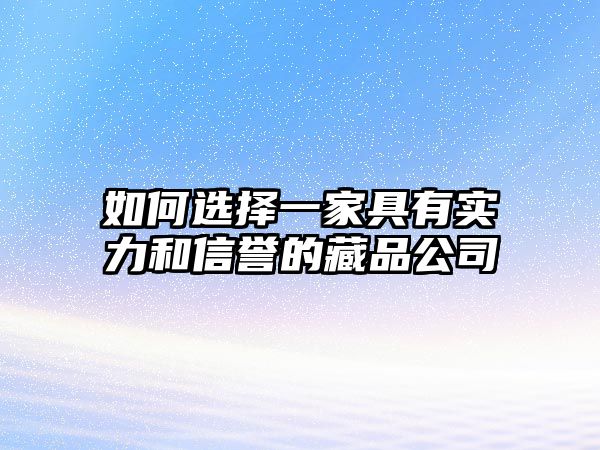 如何选择一家具有实力和信誉的藏品公司